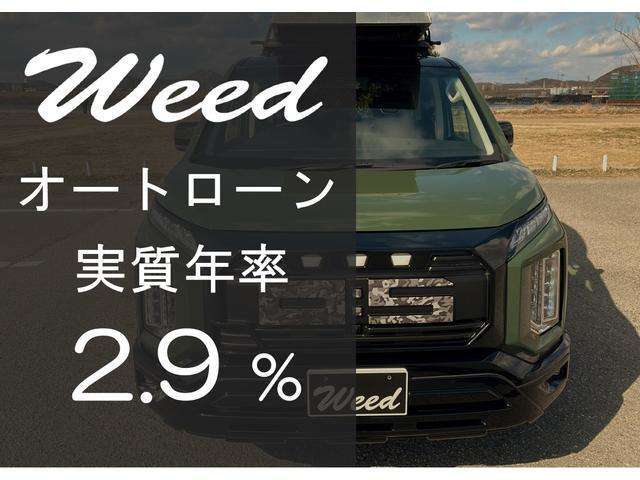 Weed
オートローン
実質年率
2.9 %
Weed